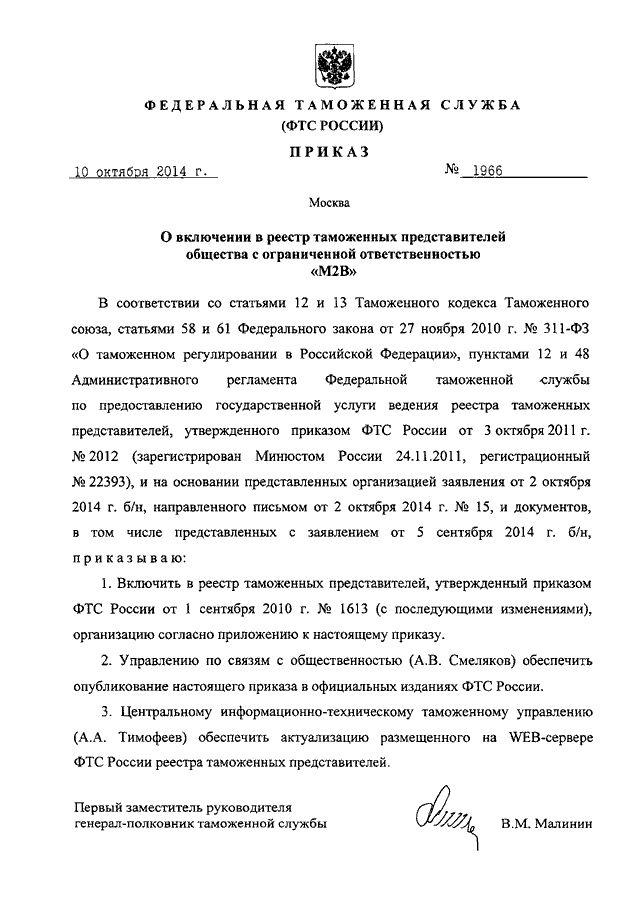 ФЕДЕРАЛЬНАЯ ТАМОЖЕННАЯ СЛУЖБА
(ФТС РОССИИ)

ПРИКАЗ

10 октября 2014 г. № 1966

Москва

О включении в реестр таможенных представителей общества с ограниченной ответственностью «М2В»

В соответствии со статьями 12 и 13 Таможенного кодекса Таможенного союза, статьями 58 и 61 Федерального закона от 27 ноября 2010 г. № 311-ФЗ «О таможенном регулировании в Российской Федерации», пунктами 12 и 48 Административного регламента Федеральной таможенной службы по предоставлению государственной услуги ведения реестра таможенных представителей, утвержденного приказом ФТС России от 3 октября 2011 г. № 2012 (зарегистрирован Минюстом России 24.11.2011, регистрационный № 22393), и на основании представленных организацией заявления от 2 октября 2014 г. б/н, направленного письмом от 2 октября 2014 г. № 15, и документов, в том числе представленных с заявлением от 5 сентября 2014 г. б/н, приказываю:

1. Включить в реестр таможенных представителей, утвержденный приказом ФТС России от 1 сентября 2010 г. № 1613 (с последующими изменениями), организацию согласно приложению к настоящему приказу.

2. Управлению по связям с общественностью (А.В. Смеляков) обеспечить опубликование настоящего приказа в официальных изданиях ФТС России.

3. Центральному информационно-техническому таможенному управлению (А.А. Тимофеев) обеспечить актуализацию размещенного на WEB-сервере ФТС России реестра таможенных представителей.

Первый заместитель руководителя
генерал-полковник таможенной службы В.М. Малинин